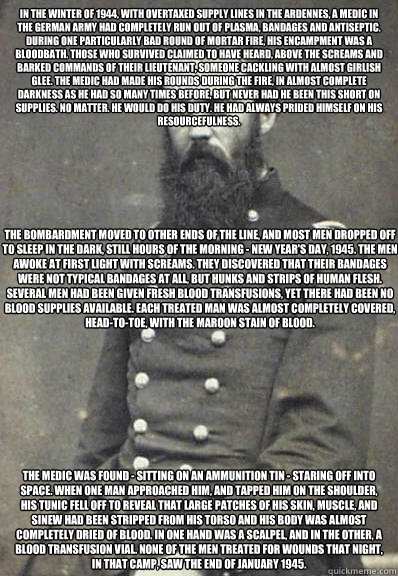 IN THE WINTER OF 1944, WITH OVERTAXED SUPPLY LINES IN THE ARDENNES, A MEDIC IN THE GERMAN ARMY HAD COMPLETELY RUN OUT OF PLASMA, BANDAGES AND ANTISEPTIC. DURING ONE PARTICULARLY BAD ROUND OF MORTAR FIRE, HIS ENCAMPMENT WAS A BLOODBATH. THOSE WHO SURVIVED CLAIMED TO HAVE HEARD, ABOVE THE SCREAMS AND BARKED COMMANDS OF THEIR LIEUTENANT, SOMEONE CACKLING WITH ALMOST GIRLISH GLEE. THE MEDIC HAD MADE HIS ROUNDS DURING THE FIRE, IN ALMOST COMPLETE DARKNESS AS HE HAD SO MANY TIMES BEFORE, BUT NEVER HAD HE BEEN THIS SHORT ON SUPPLIES. NO MATTER. HE WOULD DO HIS DUTY. HE HAD ALWAYS PRIDED HIMSELF ON HIS RESOURCEFULNESS.

THE BOMBARDMENT MOVED TO OTHER ENDS OF THE LINE, AND MOST MEN DROPPED OFF TO SLEEP IN THE DARK, STILL HOURS OF THE MORNING - NEW YEAR'S DAY, 1945. THE MEN AWOKE AT FIRST LIGHT WITH SCREAMS. THEY DISCOVERED THAT THEIR BANDAGES WERE NOT TYPICAL BANDAGES AT ALL, BUT HUNKS AND STRIPS OF HUMAN FLESH. SEVERAL MEN HAD BEEN GIVEN FRESH BLOOD TRANSFUSIONS, YET THERE HAD BEEN NO BLOOD SUPPLIES AVAILABLE. EACH TREATED MAN WAS ALMOST COMPLETELY COVERED, HEAD-TO-TOE, WITH THE MAROON STAIN OF BLOOD.

THE MEDIC WAS FOUND - SITTING ON AN AMMUNITION TIN - STARING OFF INTO SPACE. WHEN ONE MAN APPROACHED HIM, AND TAPPED HIM ON THE SHOULDER, HIS TUNIC FELL OFF TO REVEAL THAT LARGE PATCHES OF HIS SKIN, MUSCLE, AND SINEW HAD BEEN STRIPPED FROM HIS TORSO AND HIS BODY WAS ALMOST COMPLETELY DRIED OF BLOOD. IN ONE HAND WAS A SCALPEL, AND IN THE OTHER, A BLOOD TRANSFUSION VIAL. NONE OF THE MEN TREATED FOR WOUNDS THAT NIGHT, IN THAT CAMP, SAW THE END OF JANUARY 1945.

quickmeme.com